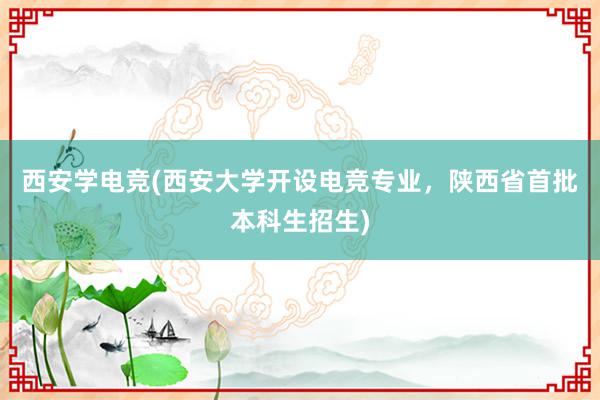 西安学电竞(西安大学开设电竞专业，陕西省首批本科生招生)